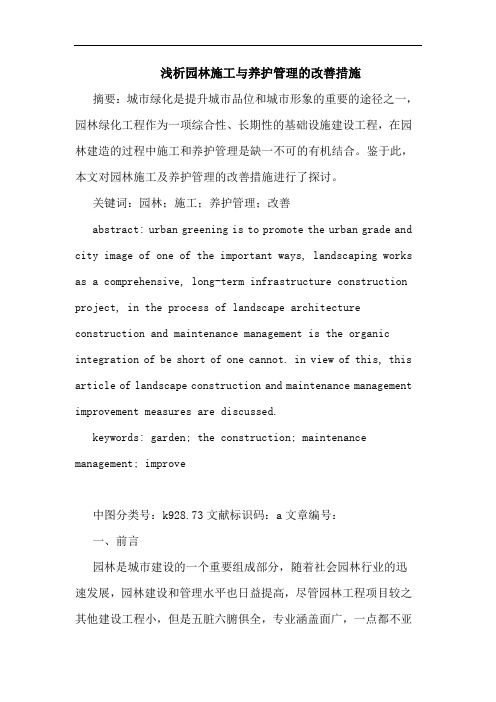 浅析园林施工与养护管理的改善措施

摘要：城市绿化是提升城市品位和城市形象的重要的途径之一，园林绿化工程作为一项综合性、长期性的基础设施建设工程，在园林建造的过程中施工和养护管理是缺一不可的有机结合。鉴于此，本文对园林施工及养护管理的改善措施进行了探讨。

关键词：园林；施工；养护管理；改善

abstract: urban greening is to promote the urban grade and city image of one of the important ways, landscaping works as a comprehensive, long-term infrastructure construction project, in the process of landscape architecture construction and maintenance management is the organic integration of be short of one cannot. in view of this, this article of landscape construction and maintenance management improvement measures are discussed.

keywords: garden; the construction; maintenance management; improve

中图分类号：k928.73 文献标识码：a 文章编号：

一、前言

园林是城市建设的一个重要组成部分，随着社会园林行业的迅速发展，园林建设和管理水平也日益提高，尽管园林工程项目较之其他建设工程小，但是五脏六腑俱全，专业涵盖面广，一点都不亚